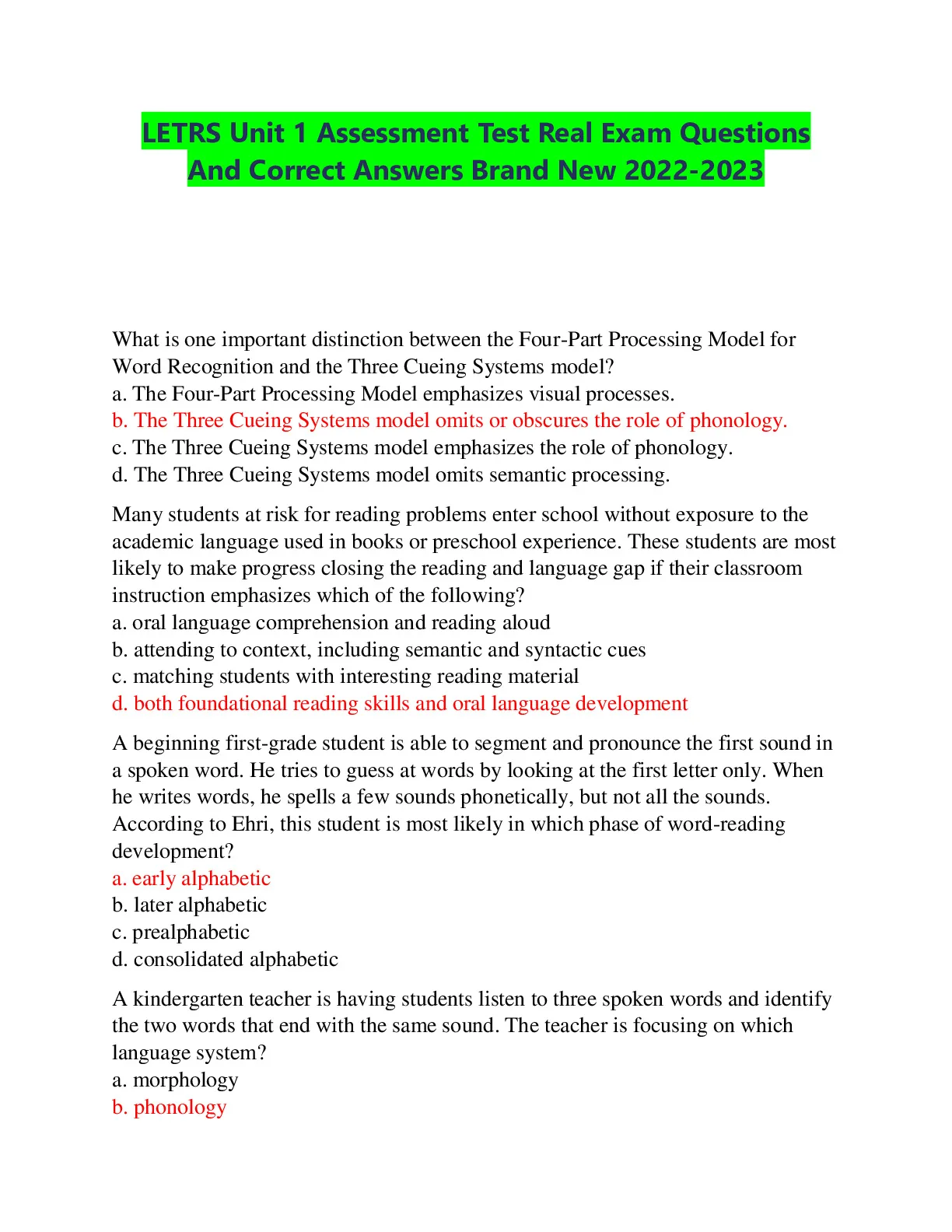 LETRS Unit 1 Assessment Test Real Exam Questions And Correct Answers Brand New 2022-2023

What is one important distinction between the Four-Part Processing Model for Word Recognition and the Three Cueing Systems model?
a. The Four-Part Processing Model emphasizes visual processes.
b. The Three Cueing Systems model omits or obscures the role of phonology.
c. The Three Cueing Systems model emphasizes the role of phonology.
d. The Three Cueing Systems model omits semantic processing.

Many students at risk for reading problems enter school without exposure to the academic language used in books or preschool experience. These students are most likely to make progress closing the reading and language gap if their classroom instruction emphasizes which of the following?
a. oral language comprehension and reading aloud
b. attending to context, including semantic and syntactic cues
c. matching students with interesting reading material
d. both foundational reading skills and oral language development

A beginning first-grade student is able to segment and pronounce the first sound in a spoken word. He tries to guess at words by looking at the first letter only. When he writes words, he spells a few sounds phonetically, but not all the sounds. According to Ehri, this student is most likely in which phase of word-reading development?
a. early alphabetic
b. later alphabetic
c. prealphabetic
d. consolidated alphabetic

A kindergarten teacher is having students listen to three spoken words and identify the two words that end with the same sound. The teacher is focusing on which language system?
a. morphology
b. phonology